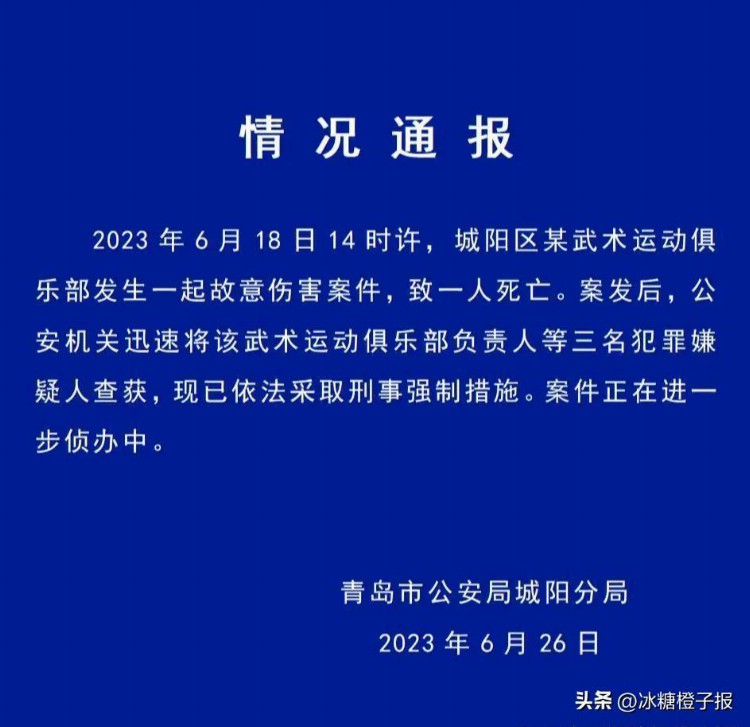 情况通报

2023 年 6 月 18 日 14 时许，城阳区某武术运动俱乐部发生一起故意伤害案件，致一人死亡。案发后，公安机关迅速将该武术运动俱乐部负责人等三名犯罪嫌疑人查获，现已依法采取刑事强制措施。案件正在进一步侦办中。

青岛市公安局城阳分局
2023 年 6 月 26 日

头条 @冰糖橙子报